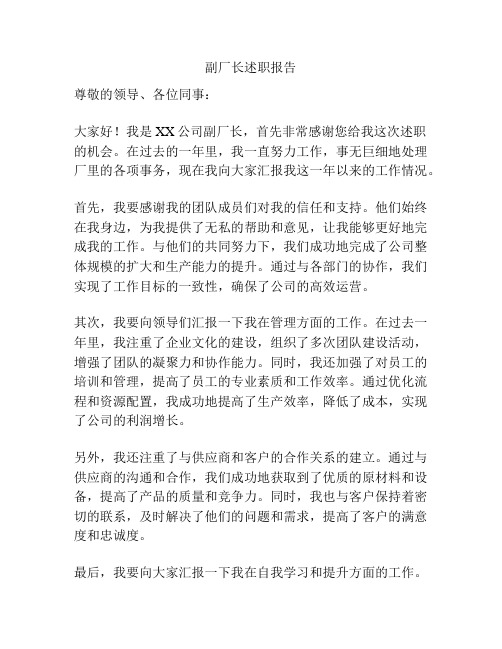 副厂长述职报告

尊敬的领导、各位同事：

大家好！我是XX公司副厂长，首先非常感谢您给我这次述职的机会。在过去的一年里，我一直努力工作，事无巨细地处理厂里的各项事务，现在我向大家汇报我这一年以来的工作情况。

首先，我要感谢我的团队成员们对我的信任和支持。他们始终在我身边，为我提供了无私的帮助和意见，让我能够更好地完成我的工作。与他们的共同努力下，我们成功地完成了公司整体规模的扩大和生产能力的提升。通过与各部门的协作，我们实现了工作目标的一致性，确保了公司的高效运营。

其次，我要向领导们汇报一下我在管理方面的工作。在过去一年里，我注重了企业文化的建设，组织了多次团队建设活动，增强了团队的凝聚力和协作能力。同时，我还加强了对员工的培训和管理，提高了员工的专业素质和工作效率。通过优化流程和资源配置，我成功地提高了生产效率，降低了成本，实现了公司的利润增长。

另外，我还注重了与供应商和客户的合作关系的建立。通过与供应商的沟通和合作，我们成功地获取到了优质的原材料和设备，提高了产品的质量和竞争力。同时，我也与客户保持着密切的联系，及时解决了他们的问题和需求，提高了客户的满意度和忠诚度。

最后，我要向大家汇报一下我在自我学习和提升方面的工作。